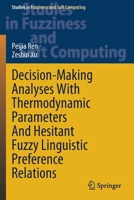 Studies in Fuzziness and Soft Computing

Studies in Fuzziness and Soft Computing

Peijia Ren
Zeshui Xu

Decision-Making Analyses With Thermodynamic Parameters And Hesitant Fuzzy Linguistic Preference Relations

Springer